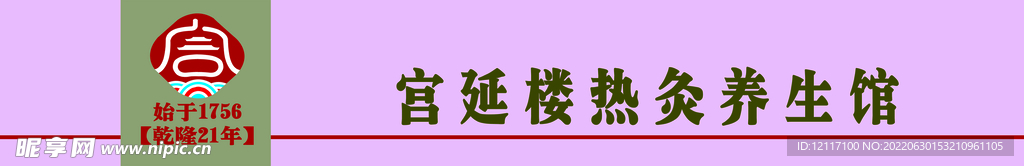 宫

始于1756
【乾隆21年】

宫延楼热灸养生馆

昵享网 www.nipic.cn

ID:12117100 NO:20220630153210961105